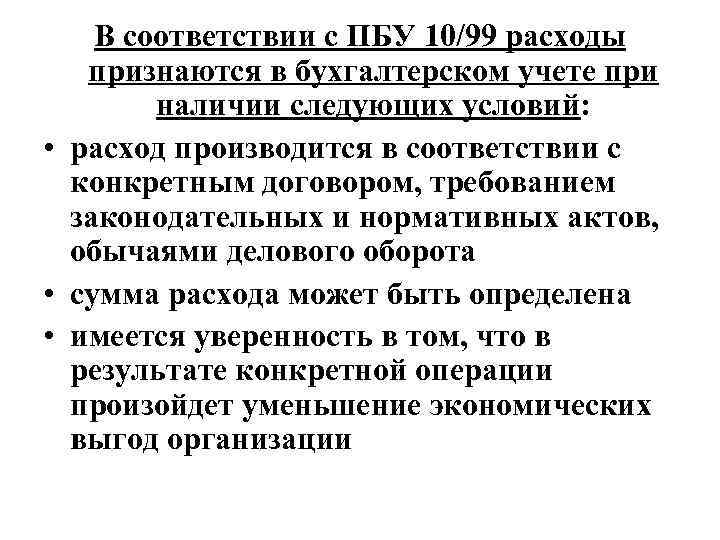 В соответствии с ПБУ 10/99 расходы признаются в бухгалтерском учете при наличии следующих условий:

• расход производится в соответствии с конкретным договором, требованием законодательных и нормативных актов, обычаями делового оборота

• сумма расхода может быть определена

• имеется уверенность в том, что в результате конкретной операции произойдет уменьшение экономических выгод организации